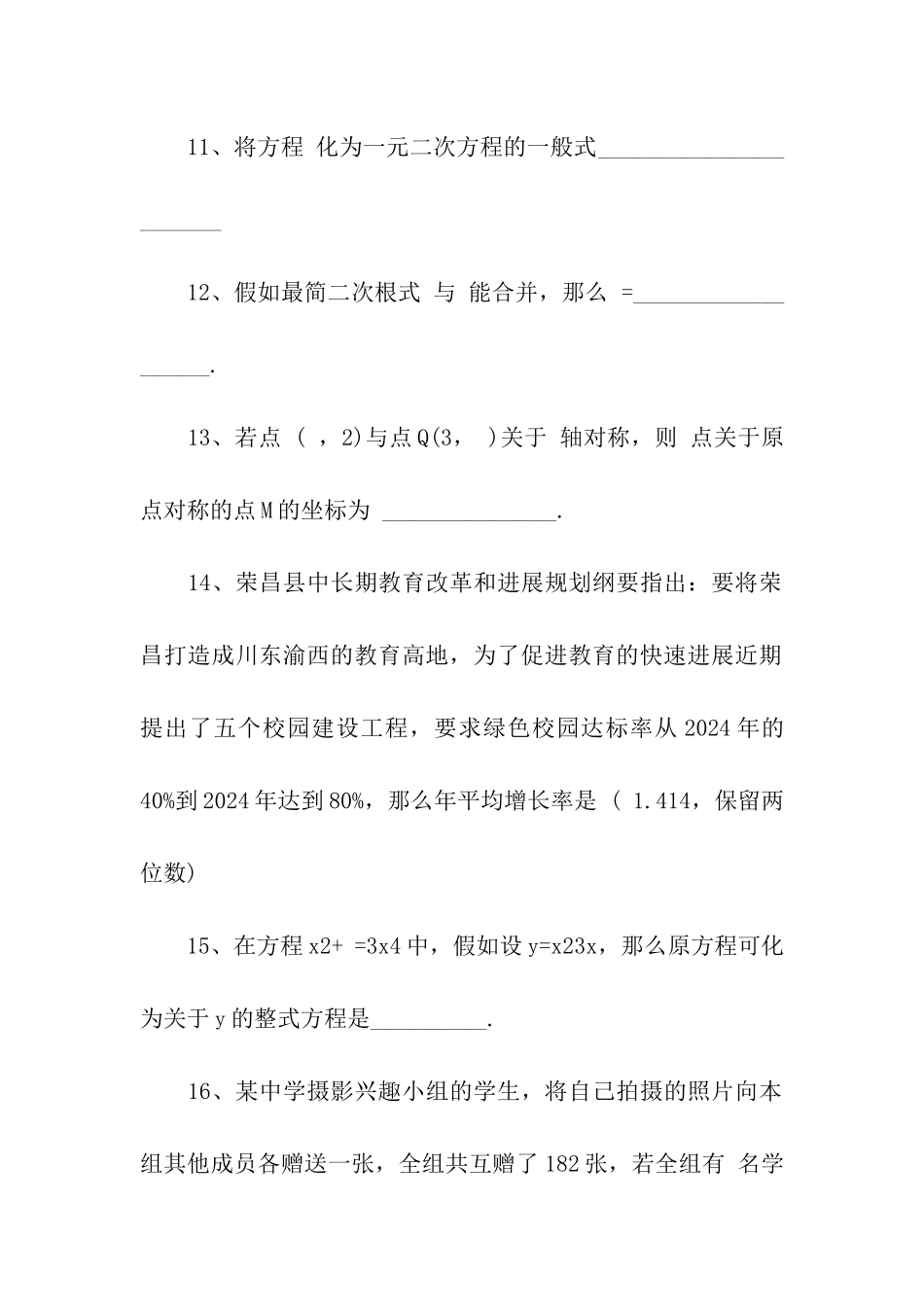 11、将方程 化为一元二次方程的一般式________________________

12、假如最简二次根式 与 能合并，那么 =____________________.

13、若点 ( ，2)与点Q(3， )关于 轴对称，则 点关于原点对称的点M的坐标为 ________________.

14、荣昌县中长期教育改革和进展规划纲要指出：要将荣昌打造成川东渝西的教育高地，为了促进教育的快速进展近期提出了五个校园建设工程，要求绿色校园达标率从2024年的40%到2024年达到80%，那么年平均增长率是 ( 1.414，保留两位数)

15、在方程x2+ =3x4中，假如设y=x23x，那么原方程可化为关于y的整式方程是__________.

16、某中学摄影兴趣小组的学生，将自己拍摄的照片向本组其他成员各赠送一张，全组共互赠了182张，若全组有 名学